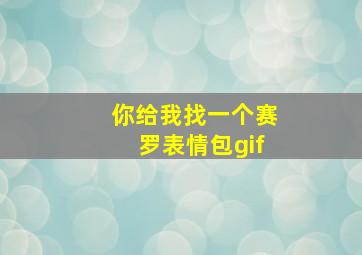 你给我找一个赛罗表情包gif